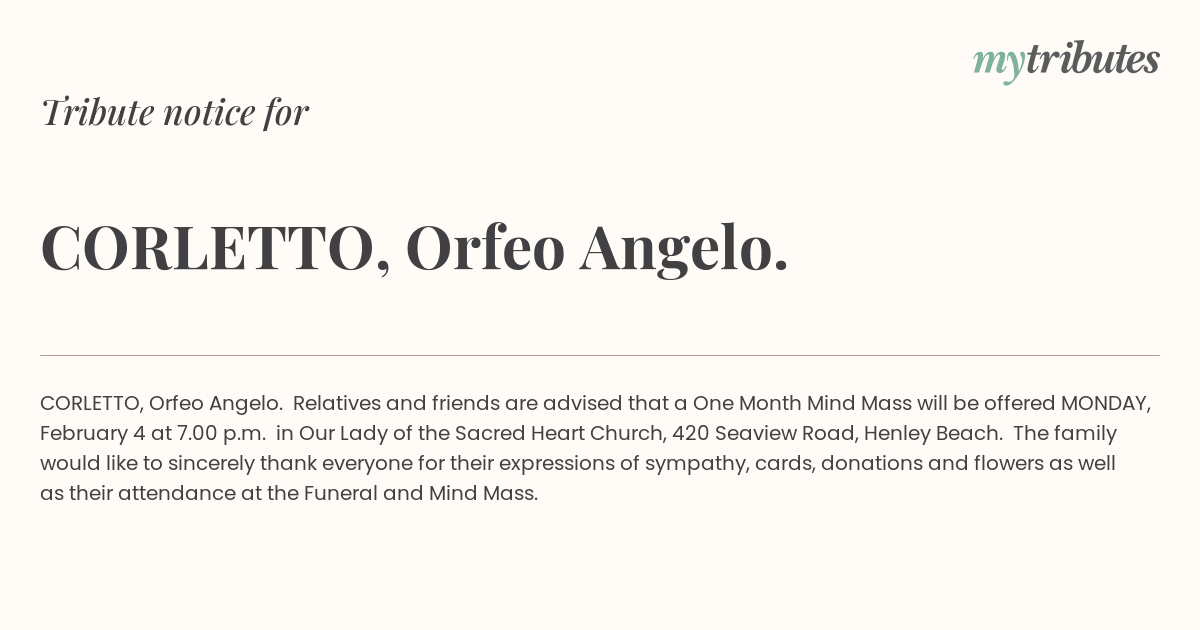 mytributes

Tribute notice for

CORLETTO, Orfeo Angelo.

CORLETTO, Orfeo Angelo. Relatives and friends are advised that a One Month Mind Mass will be offered MONDAY, February 4 at 7.00 p.m. in Our Lady of the Sacred Heart Church, 420 Seaview Road, Henley Beach. The family would like to sincerely thank everyone for their expressions of sympathy, cards, donations and flowers as well as their attendance at the Funeral and Mind Mass.